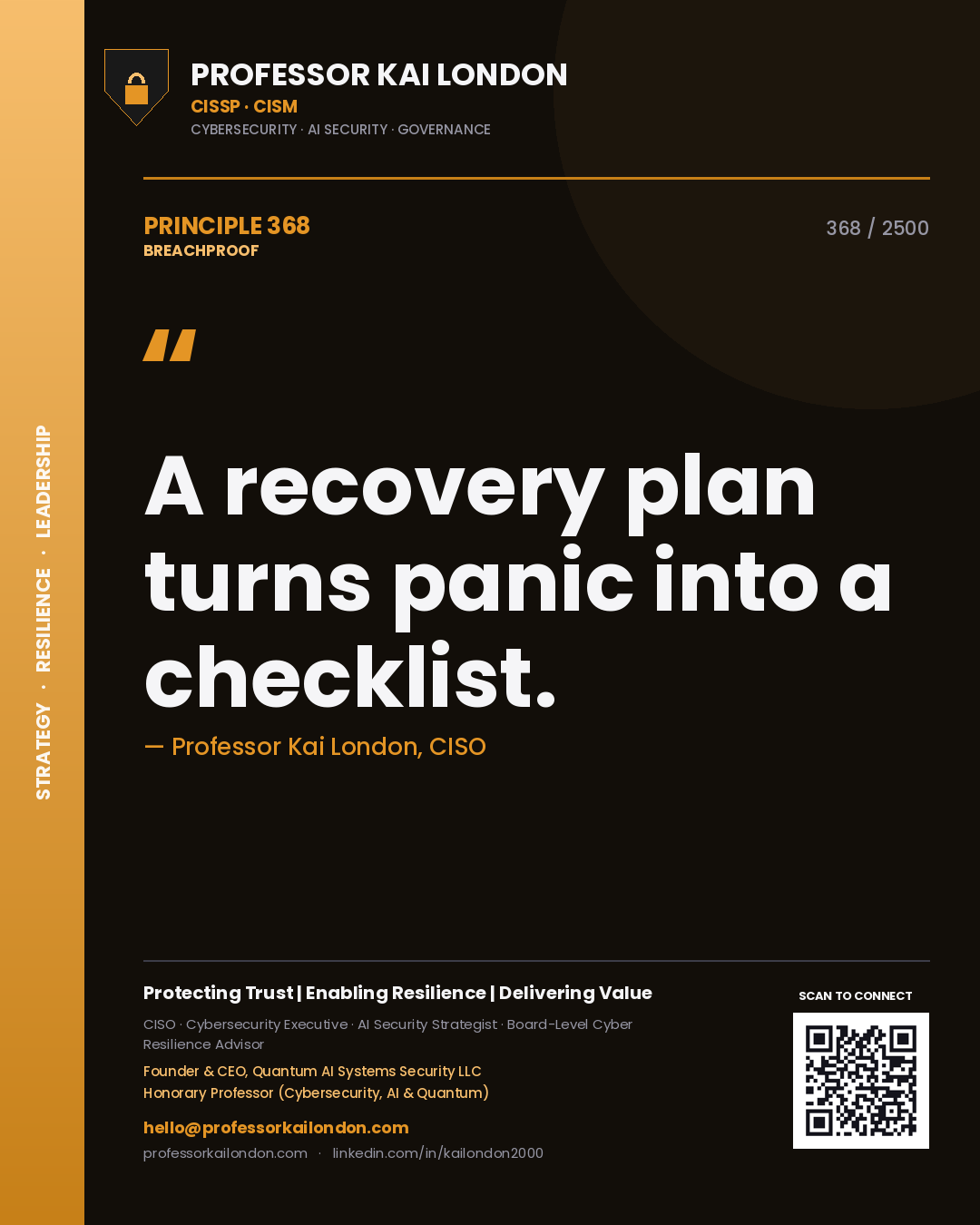 STRATEGY · RESILIENCE · LEADERSHIP

PROFESSOR KAI LONDON
CISSP · CISM
CYBERSECURITY · AI SECURITY · GOVERNANCE

PRINCIPLE 368
BREACHPROOF

368 / 2500

"

A recovery plan turns panic into a checklist.

— Professor Kai London, CISO

Protecting Trust | Enabling Resilience | Delivering Value

CISO · Cybersecurity Executive · AI Security Strategist · Board-Level Cyber Resilience Advisor

Founder & CEO, Quantum AI Systems Security LLC
Honorary Professor (Cybersecurity, AI & Quantum)

hello@professorkailondon.com
professorkailondon.com · linkedin.com/in/kailondon2000

SCAN TO CONNECT